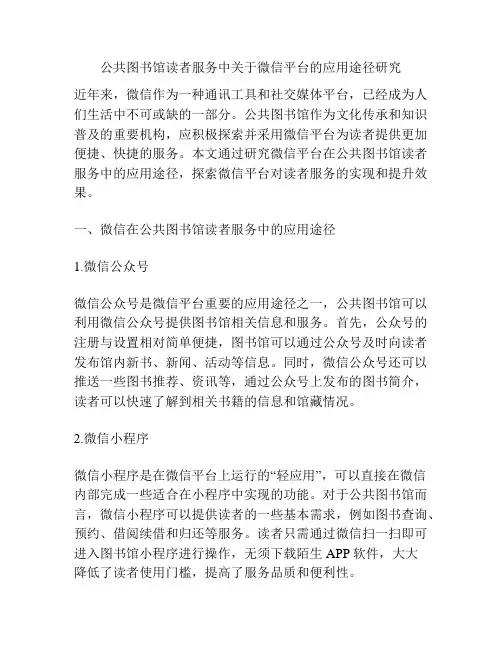 公共图书馆读者服务中关于微信平台的应用途径研究

近年来，微信作为一种通讯工具和社交媒体平台，已经成为人们生活中不可或缺的一部分。公共图书馆作为文化传承和知识普及的重要机构，应积极探索并采用微信平台为读者提供更加便捷、快捷的服务。本文通过研究微信平台在公共图书馆读者服务中的应用途径，探索微信平台对读者服务的实现和提升效果。

一、微信在公共图书馆读者服务中的应用途径

1.微信公众号

微信公众号是微信平台重要的应用途径之一，公共图书馆可以利用微信公众号提供图书馆相关信息和服务。首先，公众号的注册与设置相对简单便捷，图书馆可以通过公众号及时向读者发布馆内新书、新闻、活动等信息。同时，微信公众号还可以推送一些图书推荐、资讯等，通过公众号上发布的图书简介，读者可以快速了解到相关书籍的信息和馆藏情况。

2.微信小程序

微信小程序是在微信平台上运行的“轻应用”，可以直接在微信内部完成一些适合在小程序中实现的功能。对于公共图书馆而言，微信小程序可以提供读者的一些基本需求，例如图书查询、预约、借阅续借和归还等服务。读者只需通过微信扫一扫即可进入图书馆小程序进行操作，无须下载陌生 APP 软件，大大降低了读者使用门槛，提高了服务品质和便利性。